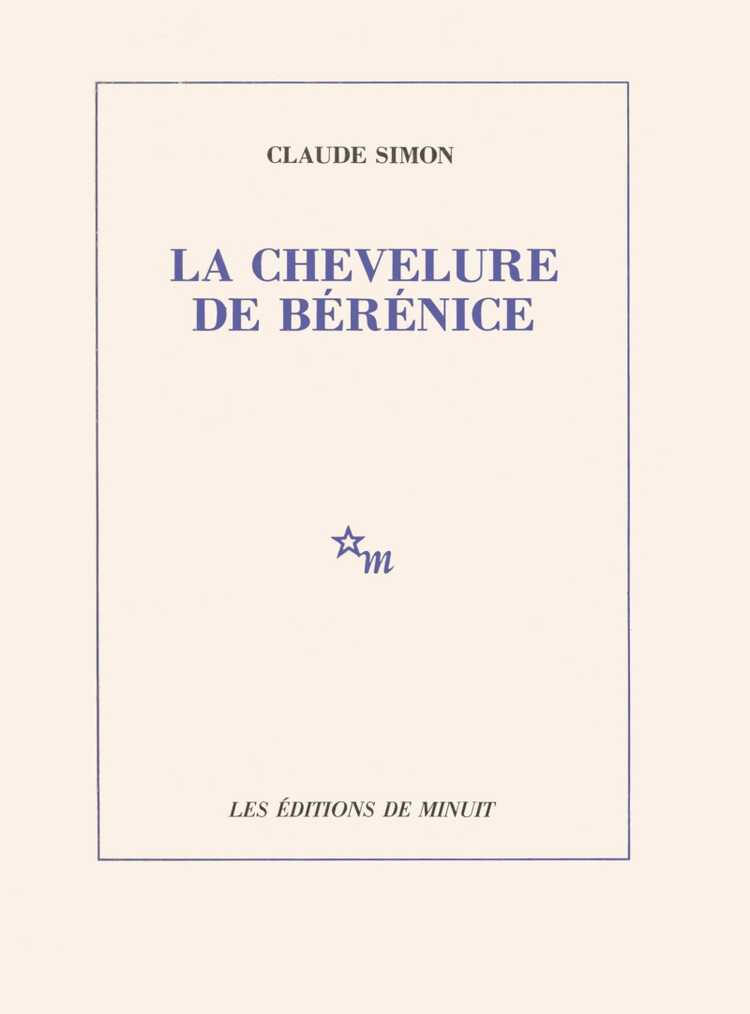 CLAUDE SIMON

LA CHEVELURE DE BÉRÉNICE

m

LES ÉDITIONS DE MINUIT